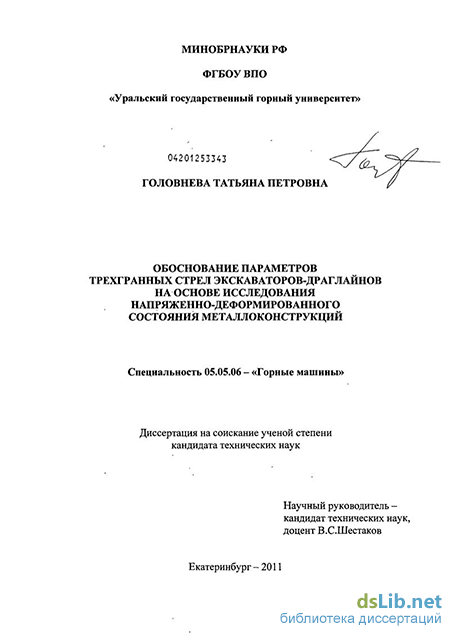 МИНОБРНАУКИ РФ

ФГБОУ ВПО

«Уральский государственный горный университет»

04201253343

ГОЛОВНЕВА ТАТЬЯНА ПЕТРОВНА

ОБОСНОВАНИЕ ПАРАМЕТРОВ ТРЕХГРАННЫХ СТРЕЛ ЭКСКАВАТОРОВ-ДРАГЛАЙНОВ НА ОСНОВЕ ИССЛЕДОВАНИЯ НАПРЯЖЕННО-ДЕФОРМИРОВАННОГО СОСТОЯНИЯ МЕТАЛЛОКОНСТРУКЦИЙ

Специальность 05.05.06 – «Горные машины»

Диссертация на соискание ученой степени кандидата технических наук

Научный руководитель – кандидат технических наук, доцент В.С.Шестаков

Екатеринбург – 2011

dsLib.net
библиотека диссертаций